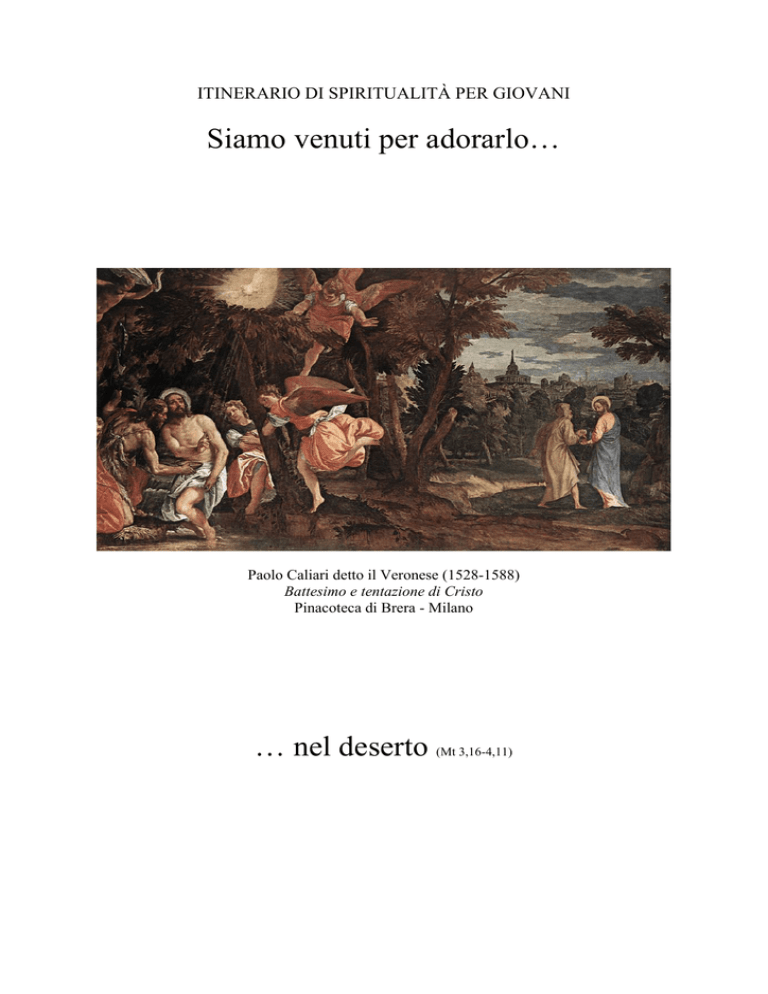 ITINERARIO DI SPIRITUALITÀ PER GIOVANI

Siamo venuti per adorarlo…

Paolo Caliari detto il Veronese (1528-1588)
Battesimo e tentazione di Cristo
Pinacoteca di Brera - Milano

… nel deserto (Mt 3,16-4,11)